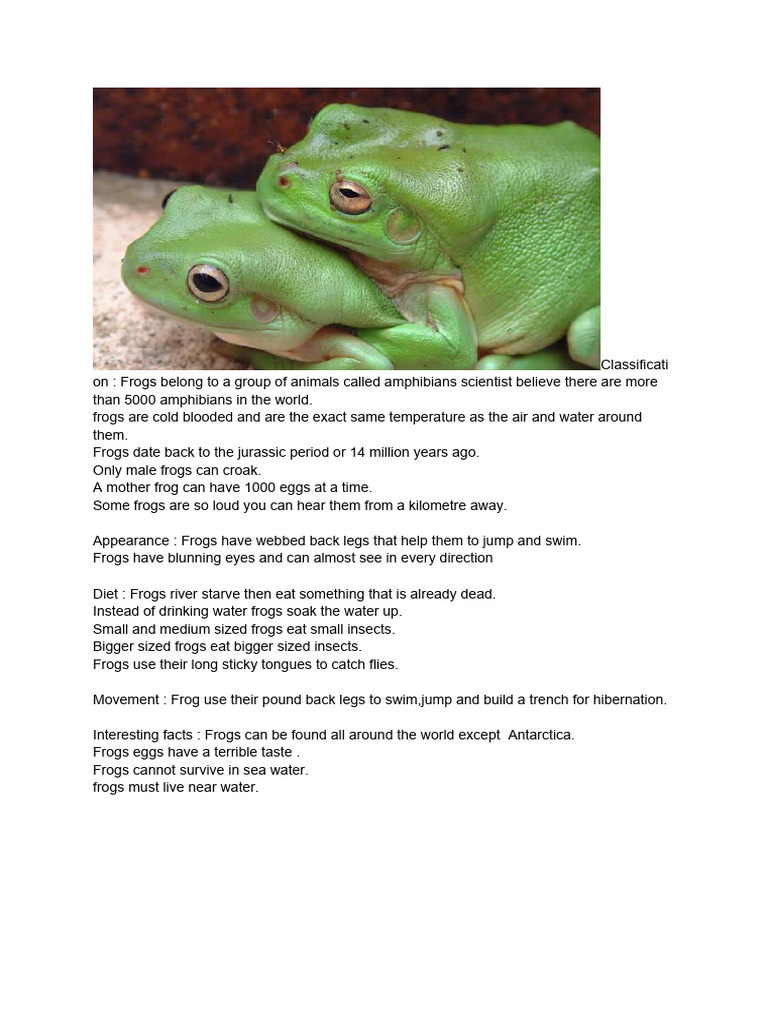 Classification : Frogs belong to a group of animals called amphibians scientist believe there are more than 5000 amphibians in the world.
frogs are cold blooded and are the exact same temperature as the air and water around them.
Frogs date back to the jurassic period or 14 million years ago.
Only male frogs can croak.
A mother frog can have 1000 eggs at a time.
Some frogs are so loud you can hear them from a kilometre away.

Appearance : Frogs have webbed back legs that help them to jump and swim.
Frogs have blunning eyes and can almost see in every direction

Diet : Frogs river starve then eat something that is already dead.
Instead of drinking water frogs soak the water up.
Small and medium sized frogs eat small insects.
Bigger sized frogs eat bigger sized insects.
Frogs use their long sticky tongues to catch flies.

Movement : Frog use their pound back legs to swim,jump and build a trench for hibernation.

Interesting facts : Frogs can be found all around the world except Antarctica.
Frogs eggs have a terrible taste .
Frogs cannot survive in sea water.
frogs must live near water.